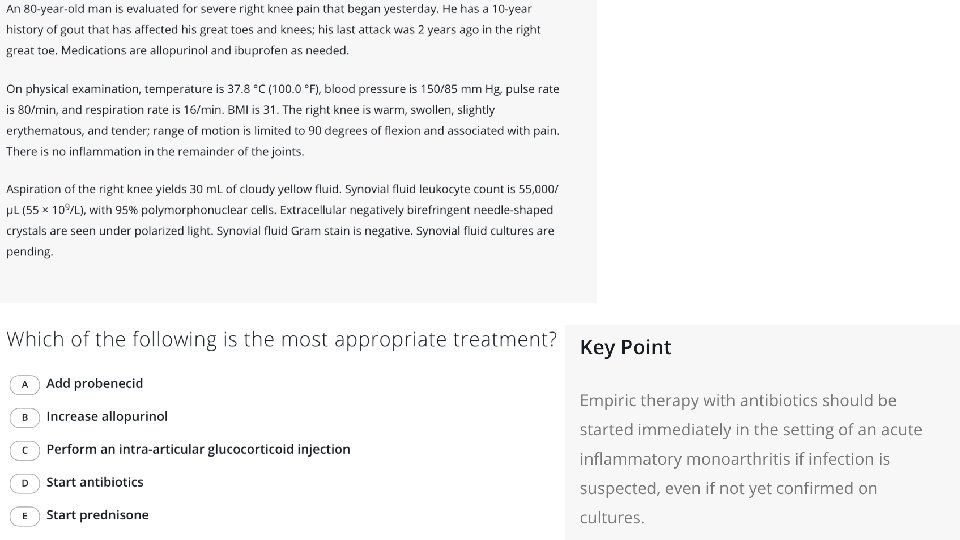 An 80-year-old man is evaluated for severe right knee pain that began yesterday. He has a 10-year history of gout that has affected his great toes and knees; his last attack was 2 years ago in the right great toe. Medications are allopurinol and ibuprofen as needed.

On physical examination, temperature is 37.8 °C (100.0 °F), blood pressure is 150/85 mm Hg, pulse rate is 80/min, and respiration rate is 16/min. BMI is 31. The right knee is warm, swollen, slightly erythematous, and tender; range of motion is limited to 90 degrees of flexion and associated with pain. There is no inflammation in the remainder of the joints.

Aspiration of the right knee yields 30 mL of cloudy yellow fluid. Synovial fluid leukocyte count is 55,000/µL ($55 \times 10^9$/L), with 95% polymorphonuclear cells. Extracellular negatively birefringent needle-shaped crystals are seen under polarized light. Synovial fluid Gram stain is negative. Synovial fluid cultures are pending.

Which of the following is the most appropriate treatment?

A Add probenecid

B Increase allopurinol

C Perform an intra-articular glucocorticoid injection

D Start antibiotics

E Start prednisone

Key Point

Empiric therapy with antibiotics should be started immediately in the setting of an acute inflammatory monoarthritis if infection is suspected, even if not yet confirmed on cultures.